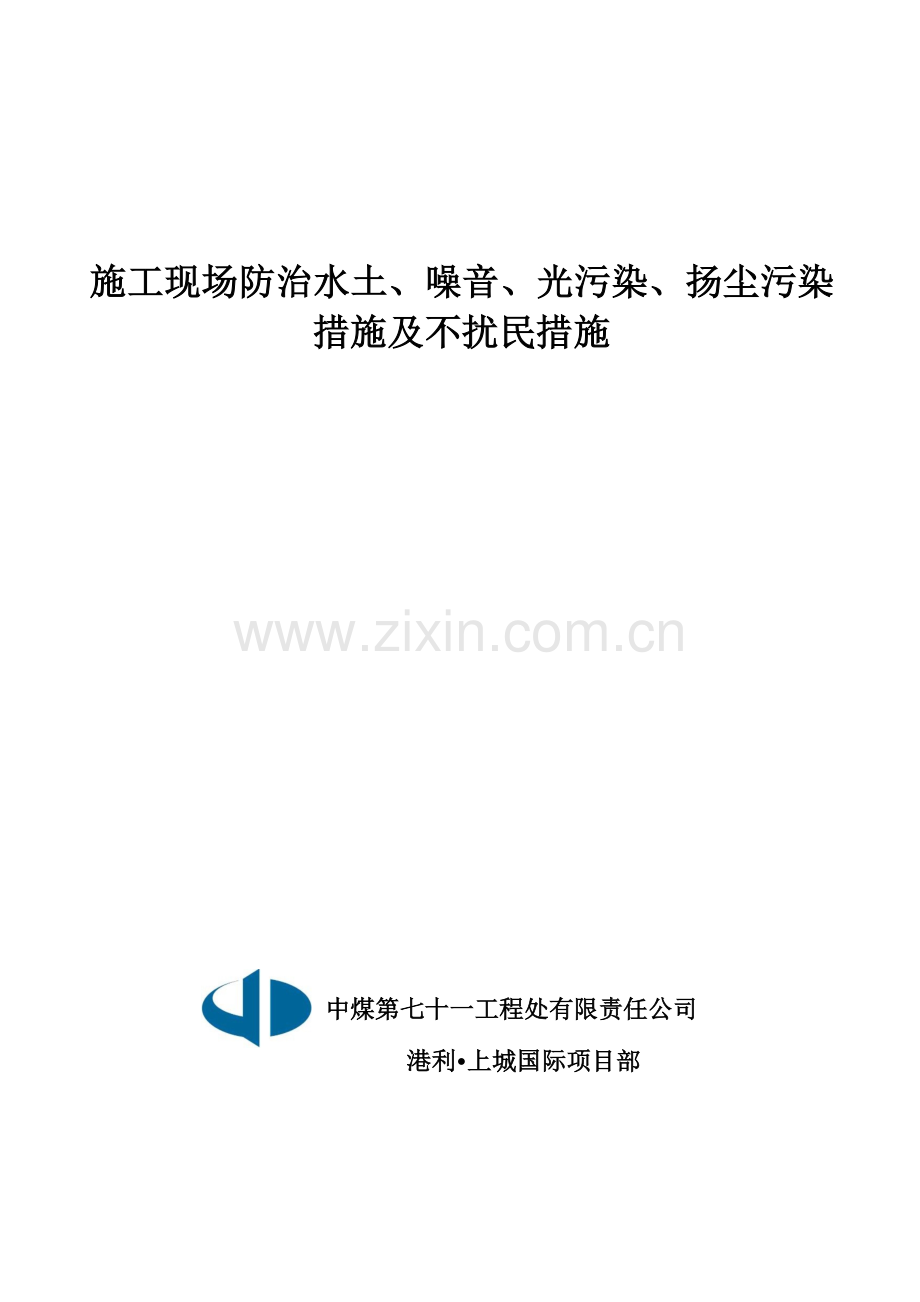 施工现场防治水土、噪音、光污染、扬尘污染措施及不扰民措施

www.zixin.com.cn

中煤第七十一工程处有限责任公司

港利•上城国际项目部